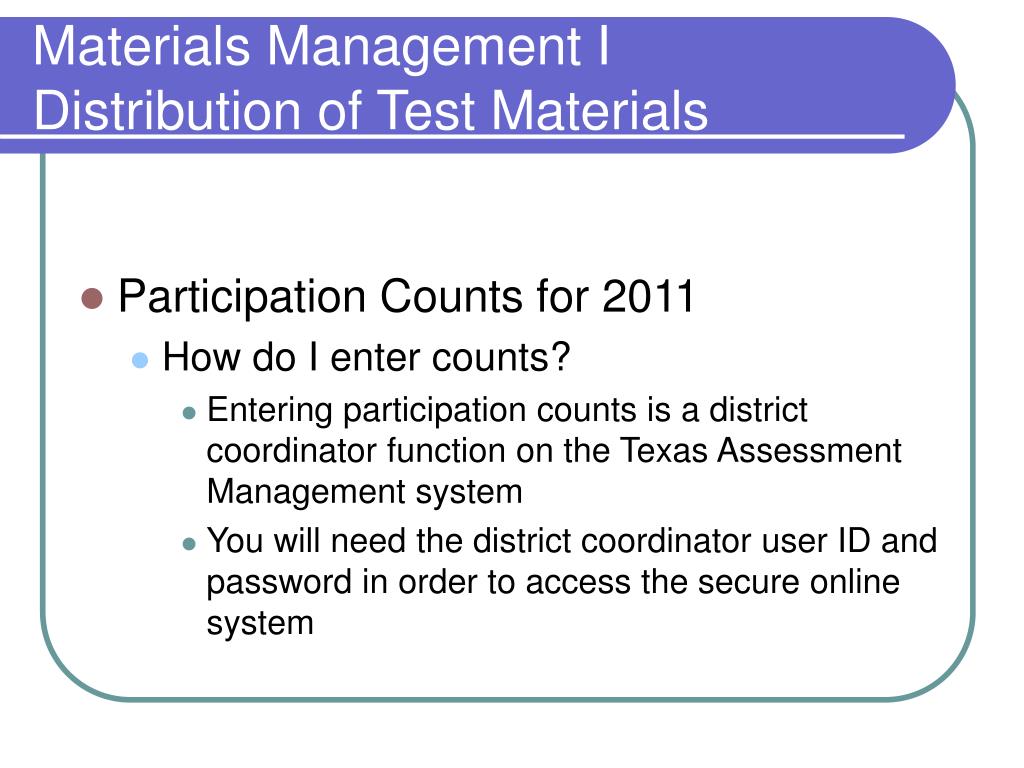 Materials Management I
Distribution of Test Materials

Participation Counts for 2011

How do I enter counts?

Entering participation counts is a district coordinator function on the Texas Assessment Management system

You will need the district coordinator user ID and password in order to access the secure online system